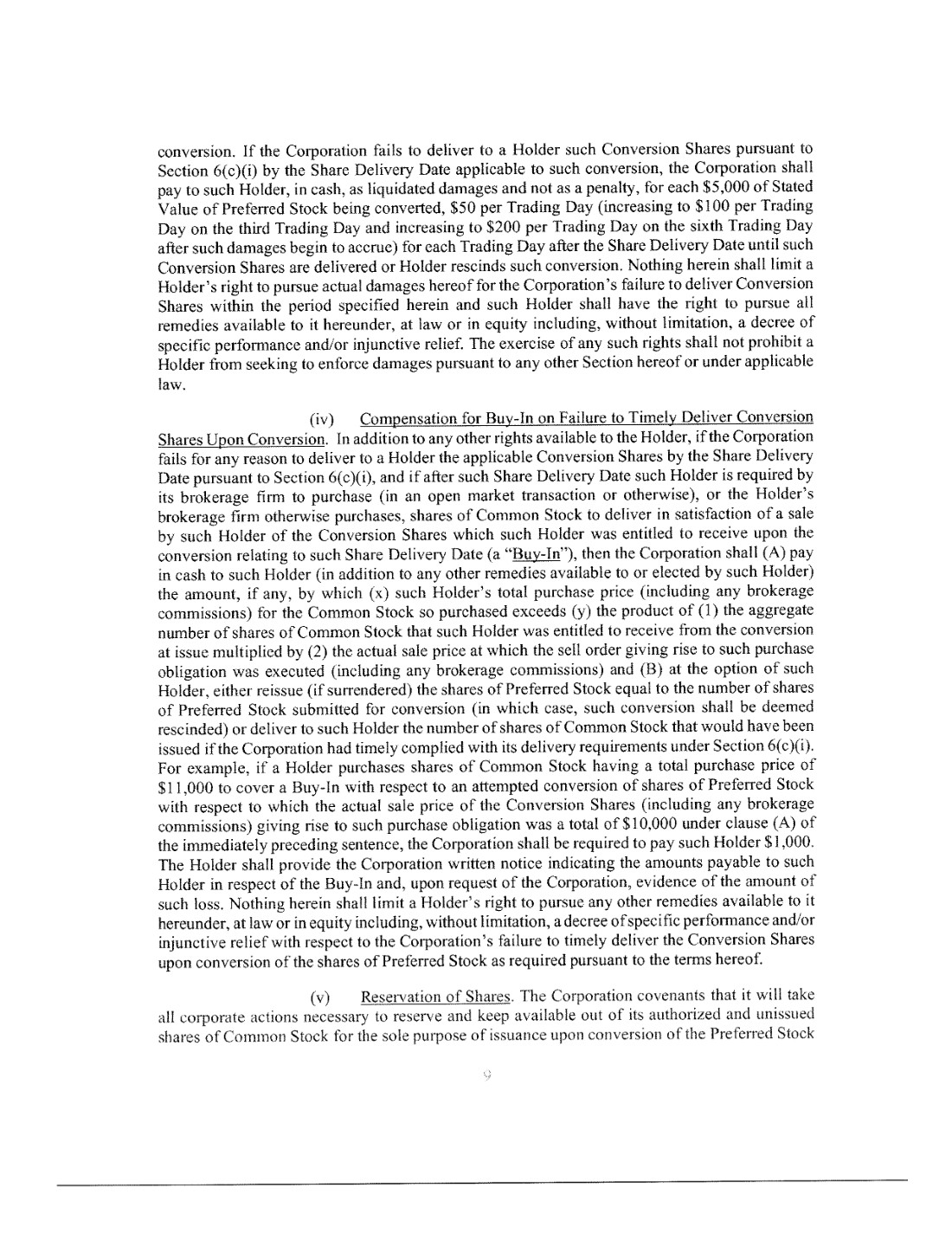 conversion. If the Corporation fails to deliver to a Holder such Conversion Shares pursuant to Section 6(c)(i) by the Share Delivery Date applicable to such conversion, the Corporation shall pay to such Holder, in cash, as liquidated damages and not as a penalty, for each \$5,000 of Stated Value of Preferred Stock being converted, \$50 per Trading Day (increasing to \$100 per Trading Day on the third Trading Day and increasing to \$200 per Trading Day on the sixth Trading Day after such damages begin to accrue) for each Trading Day after the Share Delivery Date until such Conversion Shares are delivered or Holder rescinds such conversion. Nothing herein shall limit a Holder's right to pursue actual damages hereof for the Corporation's failure to deliver Conversion Shares within the period specified herein and such Holder shall have the right to pursue all remedies available to it hereunder, at law or in equity including, without limitation, a decree of specific performance and/or injunctive relief. The exercise of any such rights shall not prohibit a Holder from seeking to enforce damages pursuant to any other Section hereof or under applicable law.

(iv) Compensation for Buy-In on Failure to Timely Deliver Conversion Shares Upon Conversion. In addition to any other rights available to the Holder, if the Corporation fails for any reason to deliver to a Holder the applicable Conversion Shares by the Share Delivery Date pursuant to Section 6(c)(i), and if after such Share Delivery Date such Holder is required by its brokerage firm to purchase (in an open market transaction or otherwise), or the Holder's brokerage firm otherwise purchases, shares of Common Stock to deliver in satisfaction of a sale by such Holder of the Conversion Shares which such Holder was entitled to receive upon the conversion relating to such Share Delivery Date (a "Buy-In"), then the Corporation shall (A) pay in cash to such Holder (in addition to any other remedies available to or elected by such Holder) the amount, if any, by which (x) such Holder's total purchase price (including any brokerage commissions) for the Common Stock so purchased exceeds (y) the product of (1) the aggregate number of shares of Common Stock that such Holder was entitled to receive from the conversion at issue multiplied by (2) the actual sale price at which the sell order giving rise to such purchase obligation was executed (including any brokerage commissions) and (B) at the option of such Holder, either reissue (if surrendered) the shares of Preferred Stock equal to the number of shares of Preferred Stock submitted for conversion (in which case, such conversion shall be deemed rescinded) or deliver to such Holder the number of shares of Common Stock that would have been issued if the Corporation had timely complied with its delivery requirements under Section 6(c)(i). For example, if a Holder purchases shares of Common Stock having a total purchase price of \$11,000 to cover a Buy-In with respect to an attempted conversion of shares of Preferred Stock with respect to which the actual sale price of the Conversion Shares (including any brokerage commissions) giving rise to such purchase obligation was a total of \$10,000 under clause (A) of the immediately preceding sentence, the Corporation shall be required to pay such Holder \$1,000. The Holder shall provide the Corporation written notice indicating the amounts payable to such Holder in respect of the Buy-In and, upon request of the Corporation, evidence of the amount of such loss. Nothing herein shall limit a Holder's right to pursue any other remedies available to it hereunder, at law or in equity including, without limitation, a decree of specific performance and/or injunctive relief with respect to the Corporation's failure to timely deliver the Conversion Shares upon conversion of the shares of Preferred Stock as required pursuant to the terms hereof.

(v) Reservation of Shares. The Corporation covenants that it will take all corporate actions necessary to reserve and keep available out of its authorized and unissued shares of Common Stock for the sole purpose of issuance upon conversion of the Preferred Stock

9